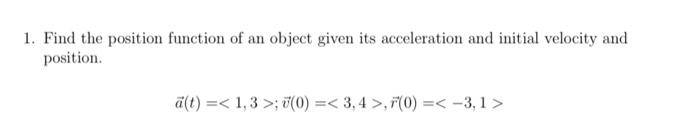 1. Find the position function of an object given its acceleration and initial velocity and position.

$\vec{a}(t) =< 1, 3 >; \vec{v}(0) =< 3, 4 >, \vec{r}(0) =< -3, 1 >$